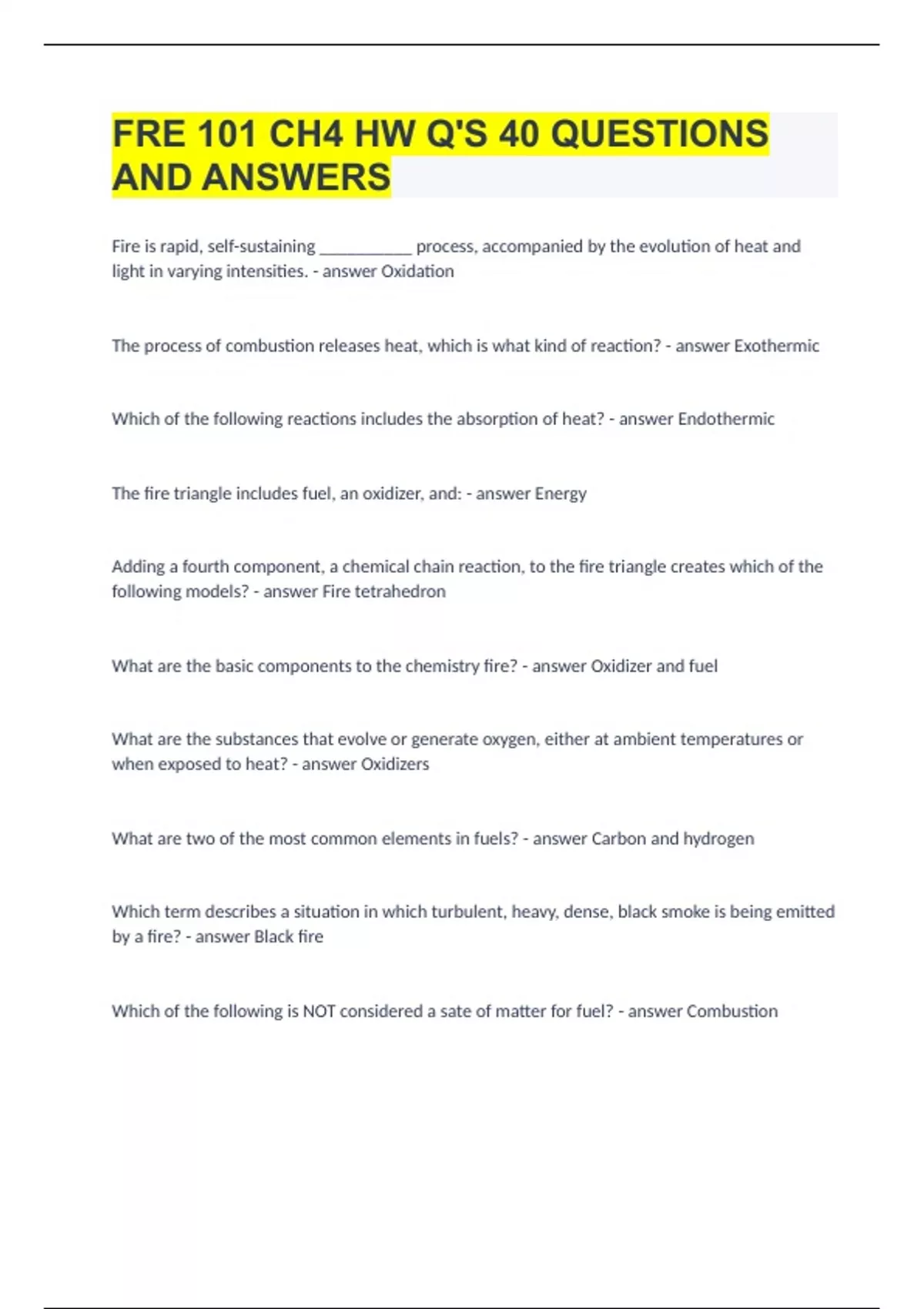 FRE 101 CH4 HW Q'S 40 QUESTIONS AND ANSWERS

Fire is rapid, self-sustaining ___________ process, accompanied by the evolution of heat and light in varying intensities. - answer Oxidation

The process of combustion releases heat, which is what kind of reaction? - answer Exothermic

Which of the following reactions includes the absorption of heat? - answer Endothermic

The fire triangle includes fuel, an oxidizer, and: - answer Energy

Adding a fourth component, a chemical chain reaction, to the fire triangle creates which of the following models? - answer Fire tetrahedron

What are the basic components to the chemistry fire? - answer Oxidizer and fuel

What are the substances that evolve or generate oxygen, either at ambient temperatures or when exposed to heat? - answer Oxidizers

What are two of the most common elements in fuels? - answer Carbon and hydrogen

Which term describes a situation in which turbulent, heavy, dense, black smoke is being emitted by a fire? - answer Black fire

Which of the following is NOT considered a sate of matter for fuel? - answer Combustion